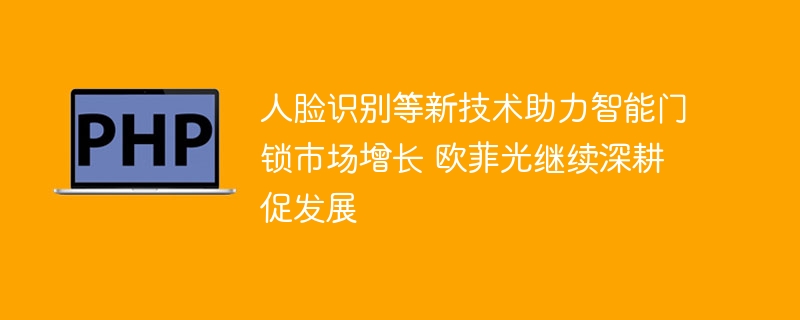 PHP

人脸识别等新技术助力智能门锁市场增长 欧菲光继续深耕促发展